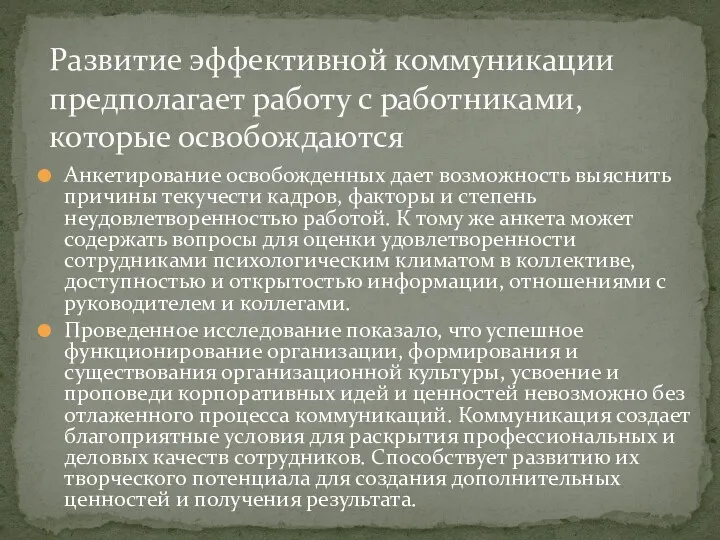 Развитие эффективной коммуникации предполагает работу с работниками, которые освобождаются

Анкетирование освобожденных дает возможность выяснить причины текучести кадров, факторы и степень неудовлетворенностью работой. К тому же анкета может содержать вопросы для оценки удовлетворенности сотрудниками психологическим климатом в коллективе, доступностью и открытостью информации, отношениями с руководителем и коллегами.

Проведенное исследование показало, что успешное функционирование организации, формирования и существования организационной культуры, усвоение и проповеди корпоративных идей и ценностей невозможно без отлаженного процесса коммуникаций. Коммуникация создает благоприятные условия для раскрытия профессиональных и деловых качеств сотрудников. Способствует развитию их творческого потенциала для создания дополнительных ценностей и получения результата.